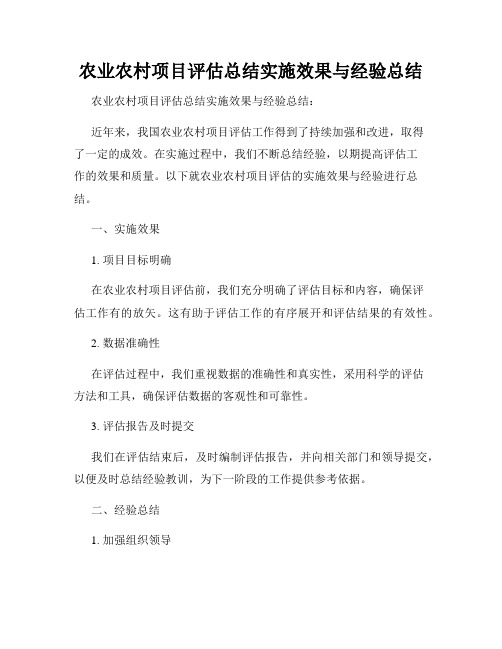 农业农村项目评估总结实施效果与经验总结

农业农村项目评估总结实施效果与经验总结：

近年来，我国农业农村项目评估工作得到了持续加强和改进，取得了一定的成效。在实施过程中，我们不断总结经验，以期提高评估工作的效果和质量。以下就农业农村项目评估的实施效果与经验进行总结。

一、实施效果

1. 项目目标明确

在农业农村项目评估前，我们充分明确了评估目标和内容，确保评估工作有的放矢。这有助于评估工作的有序展开和评估结果的有效性。

2. 数据准确性

在评估过程中，我们重视数据的准确性和真实性，采用科学的评估方法和工具，确保评估数据的客观性和可靠性。

3. 评估报告及时提交

我们在评估结束后，及时编制评估报告，并向相关部门和领导提交，以便及时总结经验教训，为下一阶段的工作提供参考依据。

二、经验总结

1. 加强组织领导